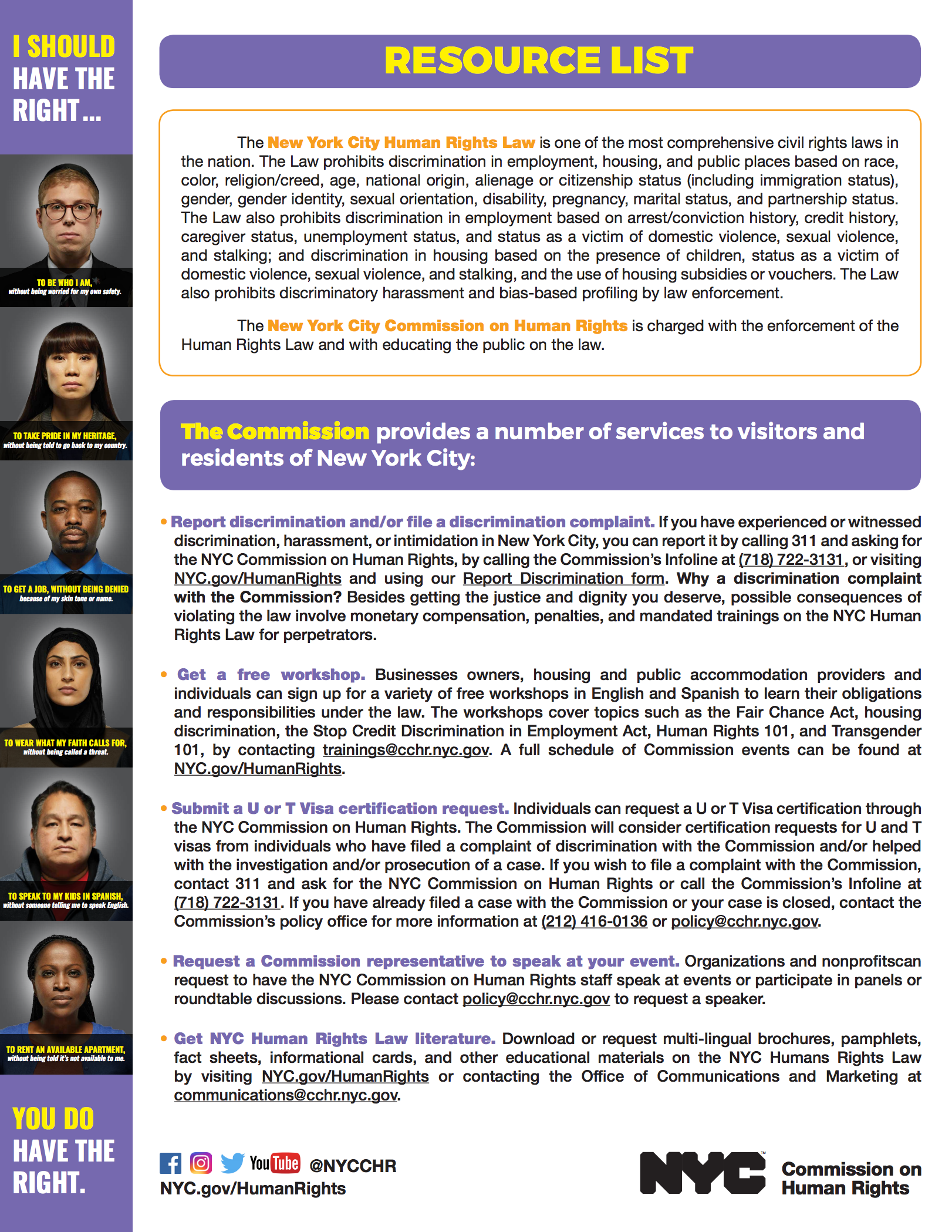 I SHOULD HAVE THE RIGHT...

TO BE WHO I AM, without being worried for my own safety.

TO TAKE PRIDE IN MY HERITAGE, without being told to go back to my country.

TO GET A JOB, WITHOUT BEING DENIED because of my skin tone or name.

TO WEAR WHAT MY FAITH CALLS FOR, without being called a threat.

TO SPEAK TO MY KIDS IN SPANISH, without someone telling me to speak English.

TO RENT AN AVAILABLE APARTMENT, without being told it's not available to me.

YOU DO HAVE THE RIGHT.

RESOURCE LIST

The New York City Human Rights Law is one of the most comprehensive civil rights laws in the nation. The Law prohibits discrimination in employment, housing, and public places based on race, color, religion/creed, age, national origin, alienage or citizenship status (including immigration status), gender, gender identity, sexual orientation, disability, pregnancy, marital status, and partnership status. The Law also prohibits discrimination in employment based on arrest/conviction history, credit history, caregiver status, unemployment status, and status as a victim of domestic violence, sexual violence, and stalking; and discrimination in housing based on the presence of children, status as a victim of domestic violence, sexual violence, and stalking, and the use of housing subsidies or vouchers. The Law also prohibits discriminatory harassment and bias-based profiling by law enforcement.

The New York City Commission on Human Rights is charged with the enforcement of the Human Rights Law and with educating the public on the law.

The Commission provides a number of services to visitors and residents of New York City:

• Report discrimination and/or file a discrimination complaint. If you have experienced or witnessed discrimination, harassment, or intimidation in New York City, you can report it by calling 311 and asking for the NYC Commission on Human Rights, by calling the Commission's Infoline at (718) 722-3131, or visiting NYC.gov/HumanRights and using our Report Discrimination form. Why a discrimination complaint with the Commission? Besides getting the justice and dignity you deserve, possible consequences of violating the law involve monetary compensation, penalties, and mandated trainings on the NYC Human Rights Law for perpetrators.

• Get a free workshop. Businesses owners, housing and public accommodation providers and individuals can sign up for a variety of free workshops in English and Spanish to learn their obligations and responsibilities under the law. The workshops cover topics such as the Fair Chance Act, housing discrimination, the Stop Credit Discrimination in Employment Act, Human Rights 101, and Transgender 101, by contacting trainings@cchr.nyc.gov. A full schedule of Commission events can be found at NYC.gov/HumanRights.

• Submit a U or T Visa certification request. Individuals can request a U or T Visa certification through the NYC Commission on Human Rights. The Commission will consider certification requests for U and T visas from individuals who have filed a complaint of discrimination with the Commission and/or helped with the investigation and/or prosecution of a case. If you wish to file a complaint with the Commission, contact 311 and ask for the NYC Commission on Human Rights or call the Commission's Infoline at (718) 722-3131. If you have already filed a case with the Commission or your case is closed, contact the Commission's policy office for more information at (212) 416-0136 or policy@cchr.nyc.gov.

• Request a Commission representative to speak at your event. Organizations and nonprofitscan request to have the NYC Commission on Human Rights staff speak at events or participate in panels or roundtable discussions. Please contact policy@cchr.nyc.gov to request a speaker.

• Get NYC Human Rights Law literature. Download or request multi-lingual brochures, pamphlets, fact sheets, informational cards, and other educational materials on the NYC Humans Rights Law by visiting NYC.gov/HumanRights or contacting the Office of Communications and Marketing at communications@cchr.nyc.gov.

YouTube @NYCCHR
NYC.gov/HumanRights

NYC Commission on Human Rights